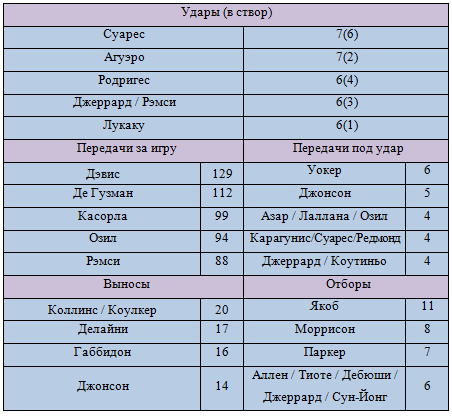 | Удары (в створ) | | | |
|---|---|---|---|
| Суарес | | 7(6) | |
| Агуэро | | 7(2) | |
| Родригес | | 6(4) | |
| Джеррард / Рэмси | | 6(3) | |
| Лукаку | | 6(1) | |
| Передачи за игру | | Передачи под удар | |
| Дэвис | 129 | Уокер | 6 |
| Де Гузман | 112 | Джонсон | 5 |
| Касорла | 99 | Азар / Лаллана / Озил | 4 |
| Озил | 94 | Карагунис/Суарес/Редмонд | 4 |
| Рэмси | 88 | Джеррард / Коутиньо | 4 |
| Выносы | | Отборы | |
| Коллинс / Коулкер | 20 | Якоб | 11 |
| Делайни | 17 | Моррисон | 8 |
| Габбидон | 16 | Паркер | 7 |
| Джонсон | 14 | Аллен / Тиоте / Дебюши / Джеррард / Сун-Йонг | 6 |